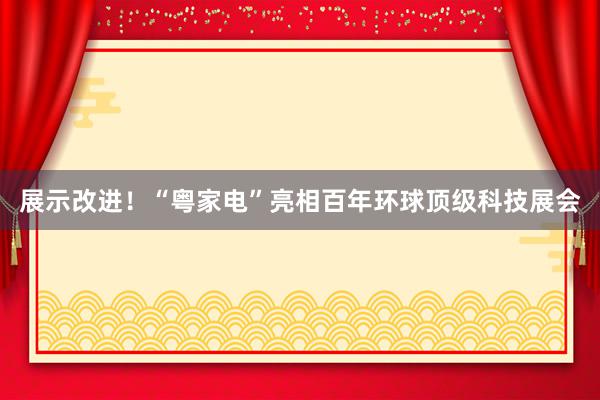 展示改进！“粤家电”亮相百年环球顶级科技展会